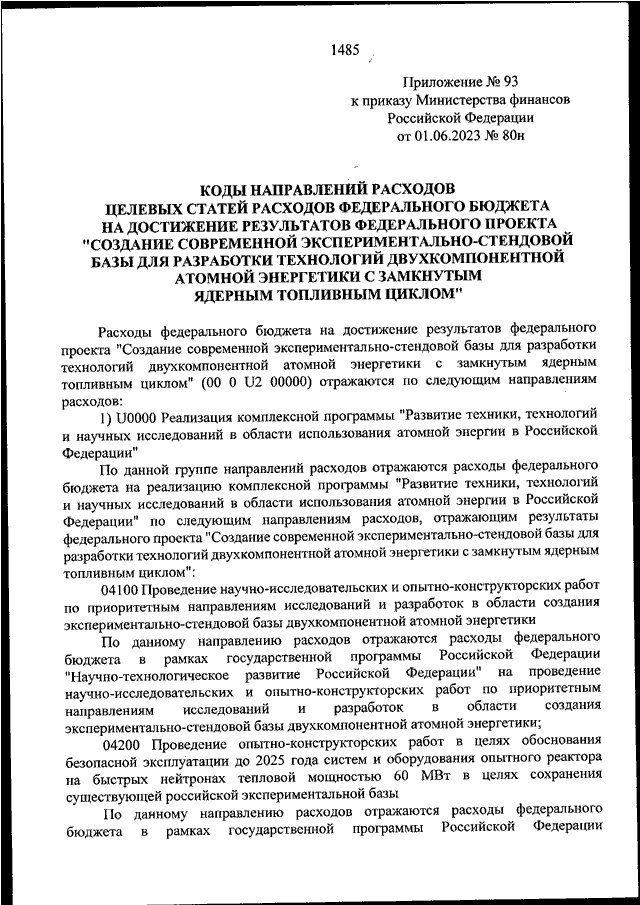 1485

Приложение № 93
к приказу Министерства финансов
Российской Федерации
от 01.06.2023 № 80н

КОДЫ НАПРАВЛЕНИЙ РАСХОДОВ
ЦЕЛЕВЫХ СТАТЕЙ РАСХОДОВ ФЕДЕРАЛЬНОГО БЮДЖЕТА
НА ДОСТИЖЕНИЕ РЕЗУЛЬТАТОВ ФЕДЕРАЛЬНОГО ПРОЕКТА
"СОЗДАНИЕ СОВРЕМЕННОЙ ЭКСПЕРИМЕНТАЛЬНО-СТЕНДОВОЙ
БАЗЫ ДЛЯ РАЗРАБОТКИ ТЕХНОЛОГИЙ ДВУХКОМПОНЕНТНОЙ
АТОМНОЙ ЭНЕРГЕТИКИ С ЗАМКНУТЫМ
ЯДЕРНЫМ ТОПЛИВНЫМ ЦИКЛОМ"

Расходы федерального бюджета на достижение результатов федерального проекта "Создание современной экспериментально-стендовой базы для разработки технологий двухкомпонентной атомной энергетики с замкнутым ядерным топливным циклом" (00 0 U2 00000) отражаются по следующим направлениям расходов:

1) U0000 Реализация комплексной программы "Развитие техники, технологий и научных исследований в области использования атомной энергии в Российской Федерации"

По данной группе направлений расходов отражаются расходы федерального бюджета на реализацию комплексной программы "Развитие техники, технологий и научных исследований в области использования атомной энергии в Российской Федерации" по следующим направлениям расходов, отражающим результаты федерального проекта "Создание современной экспериментально-стендовой базы для разработки технологий двухкомпонентной атомной энергетики с замкнутым ядерным топливным циклом":

04100 Проведение научно-исследовательских и опытно-конструкторских работ по приоритетным направлениям исследований и разработок в области создания экспериментально-стендовой базы двухкомпонентной атомной энергетики

По данному направлению расходов отражаются расходы федерального бюджета в рамках государственной программы Российской Федерации "Научно-технологическое развитие Российской Федерации" на проведение научно-исследовательских и опытно-конструкторских работ по приоритетным направлениям исследований и разработок в области создания экспериментально-стендовой базы двухкомпонентной атомной энергетики;

04200 Проведение опытно-конструкторских работ в целях обоснования безопасной эксплуатации до 2025 года систем и оборудования опытного реактора на быстрых нейтронах тепловой мощностью 60 МВт в целях сохранения существующей российской экспериментальной базы

По данному направлению расходов отражаются расходы федерального бюджета в рамках государственной программы Российской Федерации